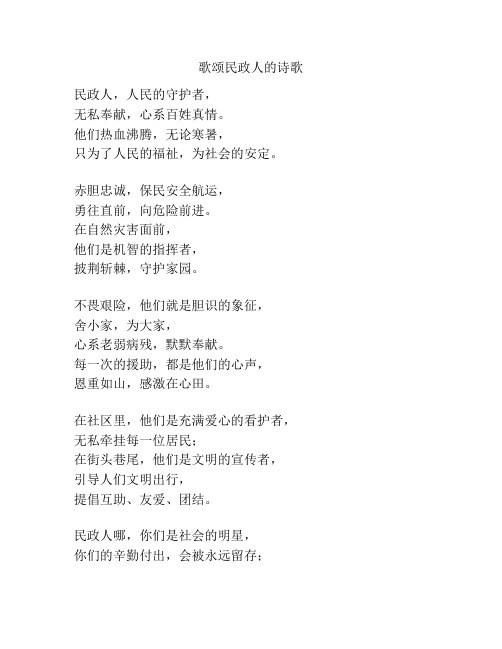 歌颂民政人的诗歌

民政人，人民的守护者，
无私奉献，心系百姓真情。
他们热血沸腾，无论寒暑，
只为了人民的福祉，为社会的安定。

赤胆忠诚，保民安全航运，
勇往直前，向危险前进。
在自然灾害面前，
他们是机智的指挥者，
披荆斩棘，守护家园。

不畏艰险，他们就是胆识的象征，
舍小家，为大家，
心系老弱病残，默默奉献。
每一次的援助，都是他们的心声，
恩重如山，感激在心田。

在社区里，他们是充满爱心的看护者，
无私牵挂每一位居民；
在街头巷尾，他们是文明的宣传者，
引导人们文明出行，
提倡互助、友爱、团结。

民政人哪，你们是社会的明星，
你们的辛勤付出，会被永远留存；